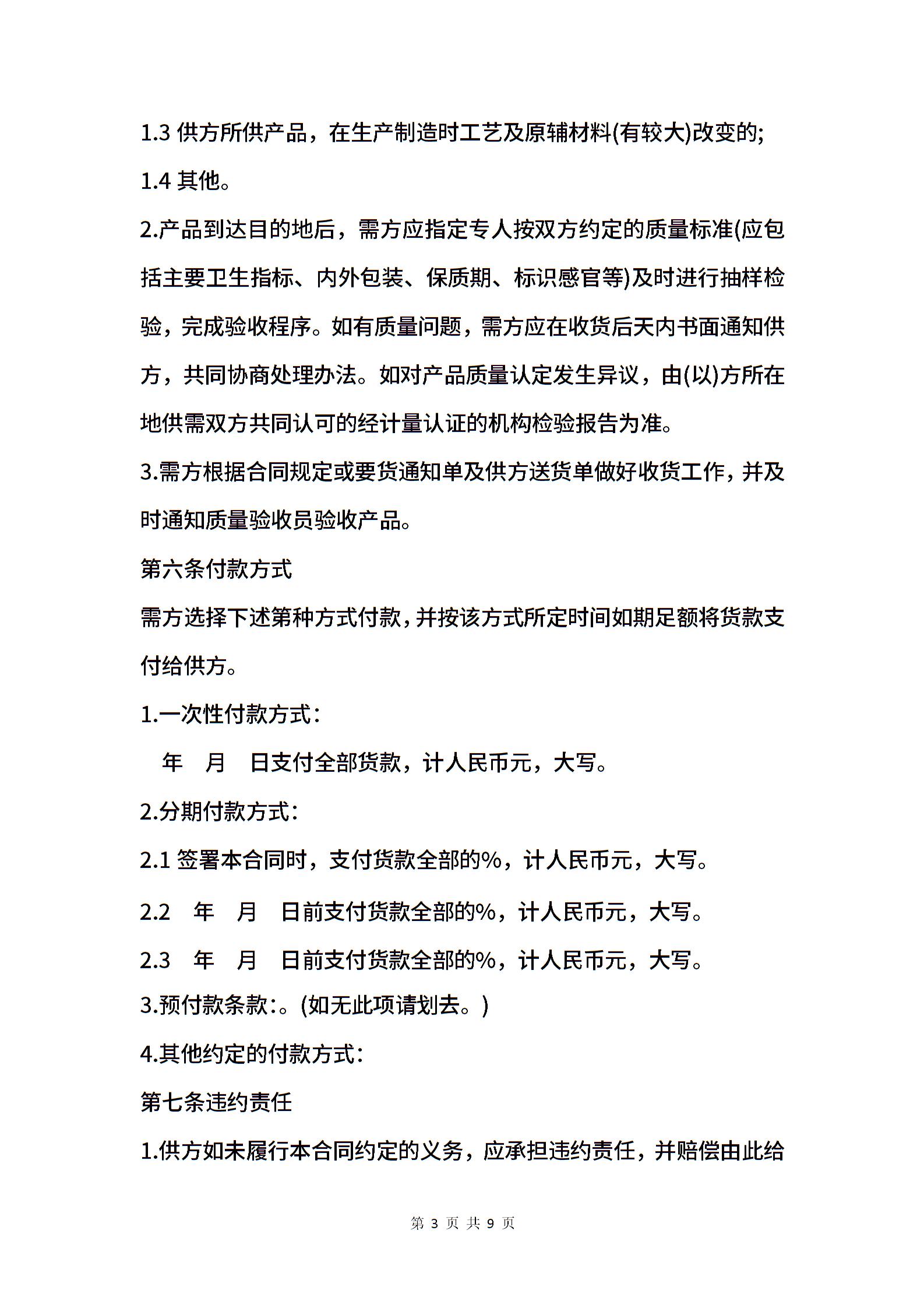 1.3 供方所供产品，在生产制造时工艺及原辅材料(有较大)改变的;

1.4 其他。

2.产品到达目的地后，需方应指定专人按双方约定的质量标准(应包括主要卫生指标、内外包装、保质期、标识感官等)及时进行抽样检验，完成验收程序。如有质量问题，需方应在收货后天内书面通知供方，共同协商处理办法。如对产品质量认定发生异议，由(以)方所在地供需双方共同认可的经计量认证的机构检验报告为准。

3.需方根据合同规定或要货通知单及供方送货单做好收货工作，并及时通知质量验收员验收产品。

第六条付款方式

需方选择下述第种方式付款，并按该方式所定时间如期足额将货款支付给供方。

1.一次性付款方式：

年 月 日支付全部货款，计人民币元，大写。

2.分期付款方式：

2.1 签署本合同时，支付货款全部的%，计人民币元，大写。

2.2 年 月 日前支付货款全部的%，计人民币元，大写。

2.3 年 月 日前支付货款全部的%，计人民币元，大写。

3.预付款条款:。(如无此项请划去。)

4.其他约定的付款方式：

第七条违约责任

1.供方如未履行本合同约定的义务，应承担违约责任，并赔偿由此给

第 3 页 共 9 页